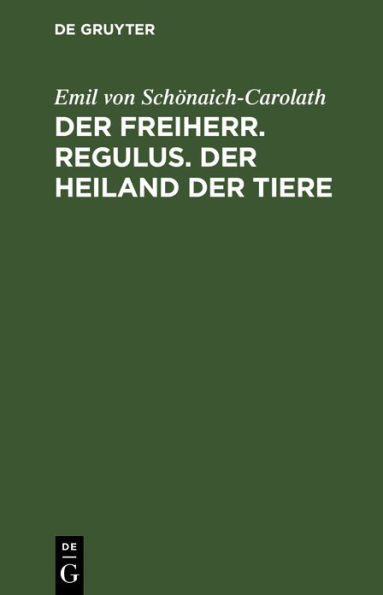 DE GRUYTER

Emil von Schönaich-Carolath

DER FREIHERR. REGULUS. DER HEILAND DER TIERE

DE
G